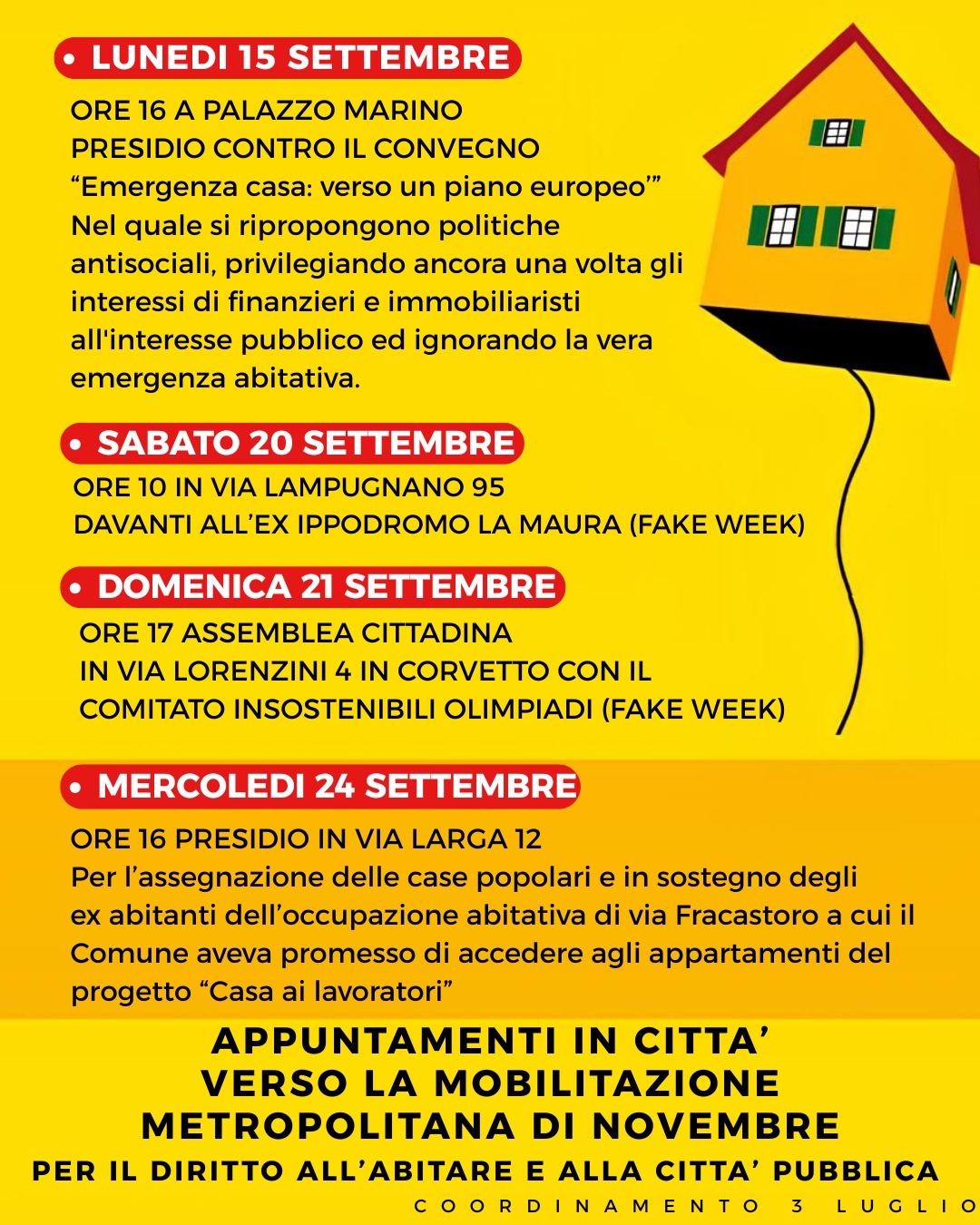 • LUNEDI 15 SETTEMBRE

ORE 16 A PALAZZO MARINO
PRESIDIO CONTRO IL CONVEGNO
“Emergenza casa: verso un piano europeo’”
Nel quale si ripropongono politiche antisociali, privilegiando ancora una volta gli interessi di finanzieri e immobiliaristi all'interesse pubblico ed ignorando la vera emergenza abitativa.

• SABATO 20 SETTEMBRE

ORE 10 IN VIA LAMPUGNANO 95
DAVANTI ALL’EX IPPODROMO LA MAURA (FAKE WEEK)

• DOMENICA 21 SETTEMBRE

ORE 17 ASSEMBLEA CITTADINA
IN VIA LORENZINI 4 IN CORVETTO CON IL
COMITATO INSOSTENIBILI OLIMPIADI (FAKE WEEK)

• MERCOLEDI 24 SETTEMBRE

ORE 16 PRESIDIO IN VIA LARGA 12
Per l’assegnazione delle case popolari e in sostegno degli ex abitanti dell’occupazione abitativa di via Fracastoro a cui il Comune aveva promesso di accedere agli appartamenti del progetto “Casa ai lavoratori”

APPUNTAMENTI IN CITTA’
VERSO LA MOBILITAZIONE
METROPOLITANA DI NOVEMBRE
PER IL DIRITTO ALL’ABITARE E ALLA CITTA’ PUBBLICA

COORDINAMENTO 3 LUGLIO